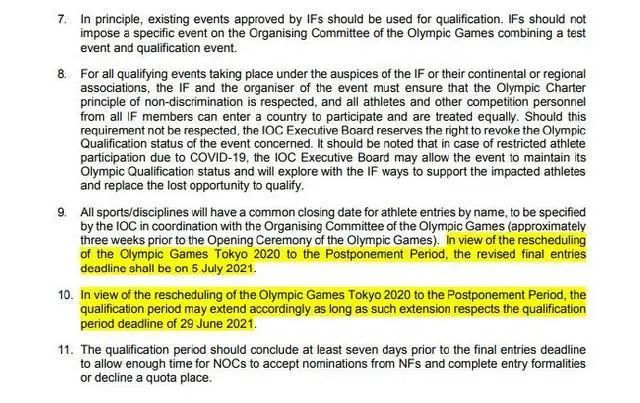 7. In principle, existing events approved by IFs should be used for qualification. IFs should not impose a specific event on the Organising Committee of the Olympic Games combining a test event and qualification event.

8. For all qualifying events taking place under the auspices of the IF or their continental or regional associations, the IF and the organiser of the event must ensure that the Olympic Charter principle of non-discrimination is respected, and all athletes and other competition personnel from all IF members can enter a country to participate and are treated equally. Should this requirement not be respected, the IOC Executive Board reserves the right to revoke the Olympic Qualification status of the event concerned. It should be noted that in case of restricted athlete participation due to COVID-19, the IOC Executive Board may allow the event to maintain its Olympic Qualification status and will explore with the IF ways to support the impacted athletes and replace the lost opportunity to qualify.

9. All sports/disciplines will have a common closing date for athlete entries by name, to be specified by the IOC in coordination with the Organising Committee of the Olympic Games (approximately three weeks prior to the Opening Ceremony of the Olympic Games). In view of the rescheduling of the Olympic Games Tokyo 2020 to the Postponement Period, the revised final entries deadline shall be on 5 July 2021.

10. In view of the rescheduling of the Olympic Games Tokyo 2020 to the Postponement Period, the qualification period may extend accordingly as long as such extension respects the qualification period deadline of 29 June 2021.

11. The qualification period should conclude at least seven days prior to the final entries deadline to allow enough time for NOCs to accept nominations from NFs and complete entry formalities or decline a quota place.